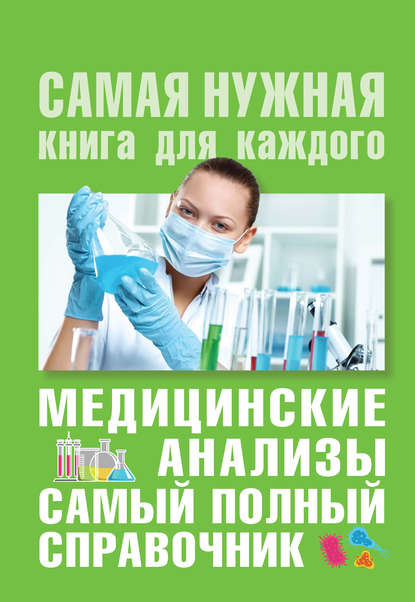 САМАЯ НУЖНАЯ
книга для каждого

МЕДИЦИНСКИЕ
АНАЛИЗЫ
САМЫЙ ПОЛНЫЙ
СПРАВОЧНИК